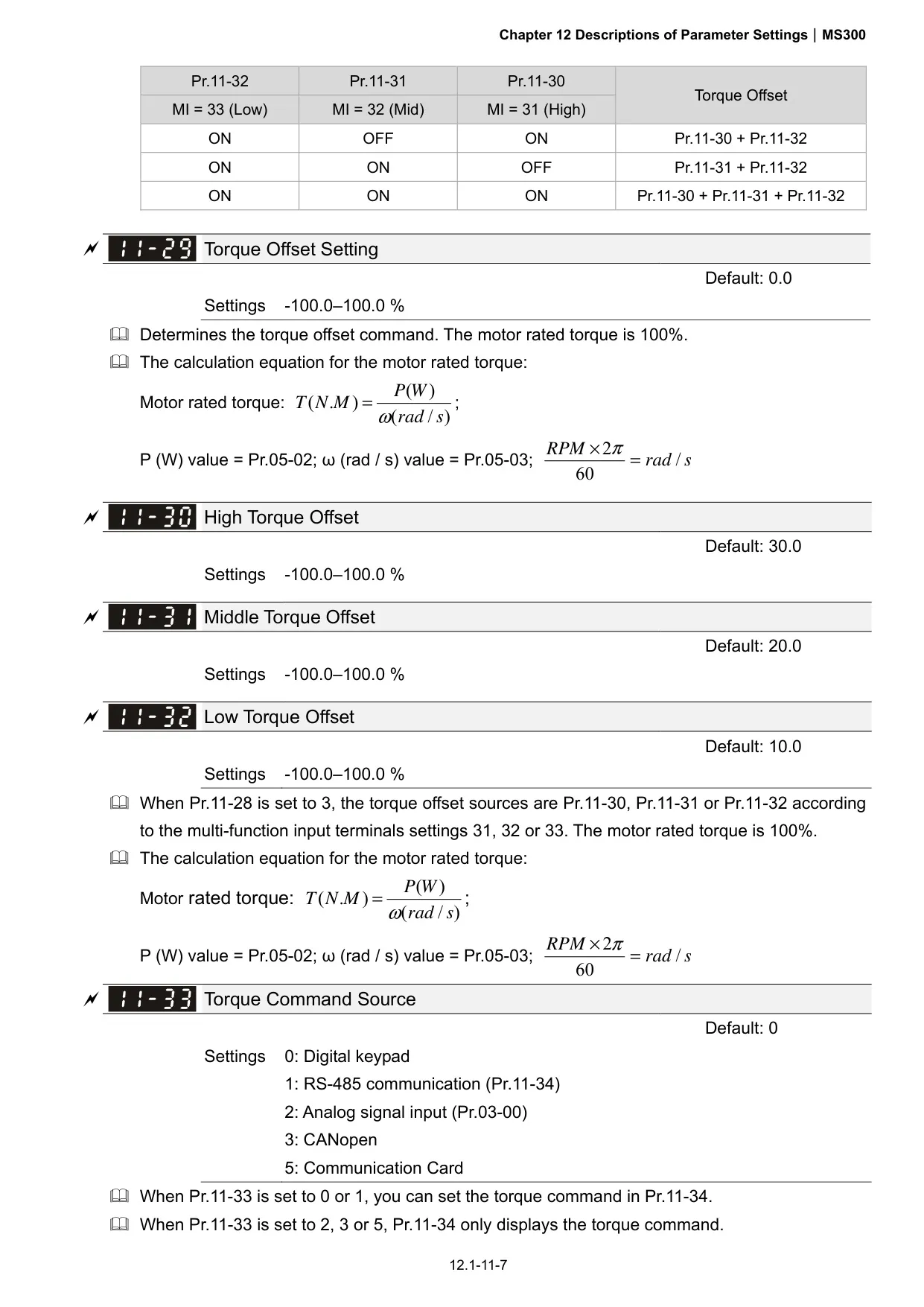 Chapter 12 Descriptions of Parameter Settings | MS300

| Pr.11-32 | Pr.11-31 | Pr.11-30 | Torque Offset |
|---|---|---|---|
| MI = 33 (Low) | MI = 32 (Mid) | MI = 31 (High) | |
| ON | OFF | ON | Pr.11-30 + Pr.11-32 |
| ON | ON | OFF | Pr.11-31 + Pr.11-32 |
| ON | ON | ON | Pr.11-30 + Pr.11-31 + Pr.11-32 |

11-29 Torque Offset Setting

Default: 0.0

Settings -100.0–100.0 %

Determines the torque offset command. The motor rated torque is 100%.

The calculation equation for the motor rated torque:

Motor rated torque: $T(N.M) = \frac{P(W)}{\omega(rad/s)}$;

P (W) value = Pr.05-02; ω (rad / s) value = Pr.05-03; $\frac{RPM \times 2\pi}{60} = rad/s$

11-30 High Torque Offset

Default: 30.0

Settings -100.0–100.0 %

11-31 Middle Torque Offset

Default: 20.0

Settings -100.0–100.0 %

11-32 Low Torque Offset

Default: 10.0

Settings -100.0–100.0 %

When Pr.11-28 is set to 3, the torque offset sources are Pr.11-30, Pr.11-31 or Pr.11-32 according to the multi-function input terminals settings 31, 32 or 33. The motor rated torque is 100%.

The calculation equation for the motor rated torque:

Motor rated torque: $T(N.M) = \frac{P(W)}{\omega(rad/s)}$;

P (W) value = Pr.05-02; ω (rad / s) value = Pr.05-03; $\frac{RPM \times 2\pi}{60} = rad/s$

11-33 Torque Command Source

Default: 0

Settings 0: Digital keypad
1: RS-485 communication (Pr.11-34)
2: Analog signal input (Pr.03-00)
3: CANopen
5: Communication Card

When Pr.11-33 is set to 0 or 1, you can set the torque command in Pr.11-34.

When Pr.11-33 is set to 2, 3 or 5, Pr.11-34 only displays the torque command.

12.1-11-7